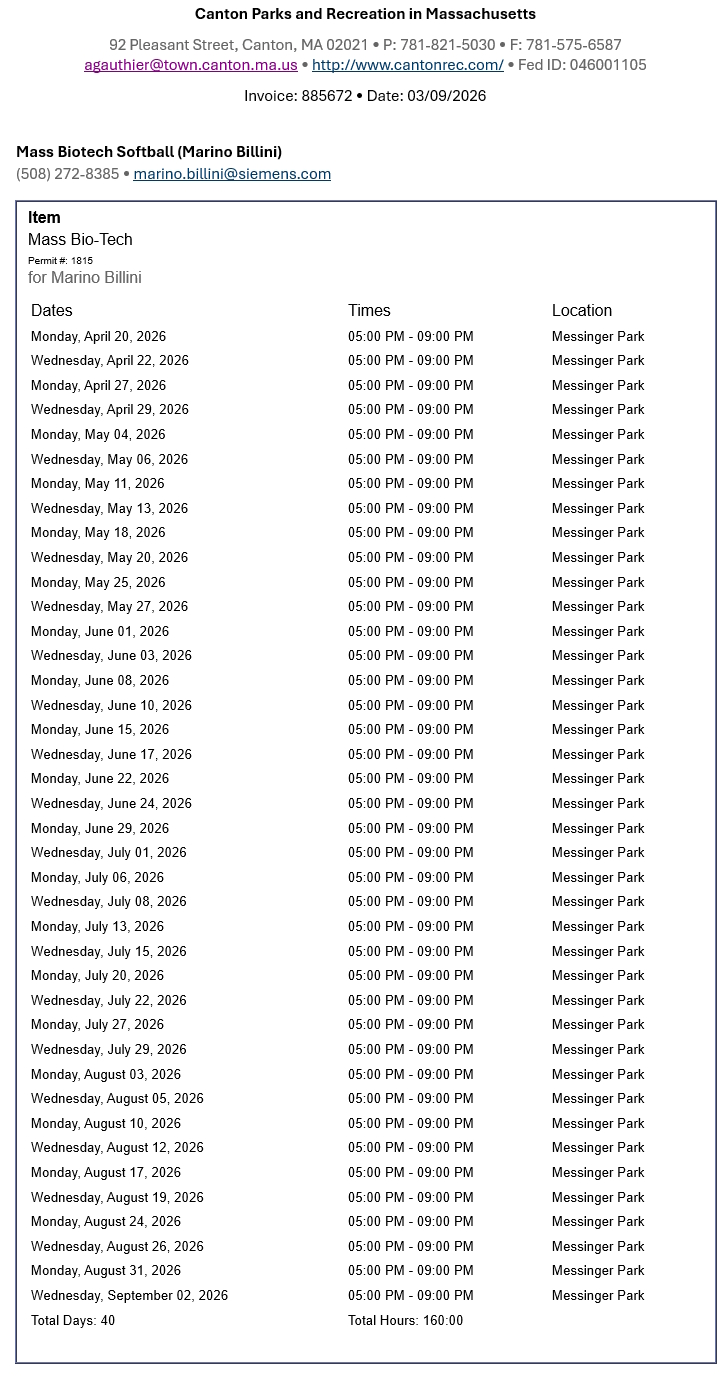 Canton Parks and Recreation in Massachusetts

92 Pleasant Street, Canton, MA 02021 • P: 781-821-5030 • F: 781-575-6587
agauthier@town.canton.ma.us • http://www.cantonrec.com/ • Fed ID: 046001105

Invoice: 885672 • Date: 03/09/2026

Mass Biotech Softball (Marino Billini)
(508) 272-8385 • marino.billini@siemens.com

Item
Mass Bio-Tech
Permit #: 1815
for Marino Billini

| Dates | Times | Location |
|---|---|---|
| Monday, April 20, 2026 | 05:00 PM - 09:00 PM | Messinger Park |
| Wednesday, April 22, 2026 | 05:00 PM - 09:00 PM | Messinger Park |
| Monday, April 27, 2026 | 05:00 PM - 09:00 PM | Messinger Park |
| Wednesday, April 29, 2026 | 05:00 PM - 09:00 PM | Messinger Park |
| Monday, May 04, 2026 | 05:00 PM - 09:00 PM | Messinger Park |
| Wednesday, May 06, 2026 | 05:00 PM - 09:00 PM | Messinger Park |
| Monday, May 11, 2026 | 05:00 PM - 09:00 PM | Messinger Park |
| Wednesday, May 13, 2026 | 05:00 PM - 09:00 PM | Messinger Park |
| Monday, May 18, 2026 | 05:00 PM - 09:00 PM | Messinger Park |
| Wednesday, May 20, 2026 | 05:00 PM - 09:00 PM | Messinger Park |
| Monday, May 25, 2026 | 05:00 PM - 09:00 PM | Messinger Park |
| Wednesday, May 27, 2026 | 05:00 PM - 09:00 PM | Messinger Park |
| Monday, June 01, 2026 | 05:00 PM - 09:00 PM | Messinger Park |
| Wednesday, June 03, 2026 | 05:00 PM - 09:00 PM | Messinger Park |
| Monday, June 08, 2026 | 05:00 PM - 09:00 PM | Messinger Park |
| Wednesday, June 10, 2026 | 05:00 PM - 09:00 PM | Messinger Park |
| Monday, June 15, 2026 | 05:00 PM - 09:00 PM | Messinger Park |
| Wednesday, June 17, 2026 | 05:00 PM - 09:00 PM | Messinger Park |
| Monday, June 22, 2026 | 05:00 PM - 09:00 PM | Messinger Park |
| Wednesday, June 24, 2026 | 05:00 PM - 09:00 PM | Messinger Park |
| Monday, June 29, 2026 | 05:00 PM - 09:00 PM | Messinger Park |
| Wednesday, July 01, 2026 | 05:00 PM - 09:00 PM | Messinger Park |
| Monday, July 06, 2026 | 05:00 PM - 09:00 PM | Messinger Park |
| Wednesday, July 08, 2026 | 05:00 PM - 09:00 PM | Messinger Park |
| Monday, July 13, 2026 | 05:00 PM - 09:00 PM | Messinger Park |
| Wednesday, July 15, 2026 | 05:00 PM - 09:00 PM | Messinger Park |
| Monday, July 20, 2026 | 05:00 PM - 09:00 PM | Messinger Park |
| Wednesday, July 22, 2026 | 05:00 PM - 09:00 PM | Messinger Park |
| Monday, July 27, 2026 | 05:00 PM - 09:00 PM | Messinger Park |
| Wednesday, July 29, 2026 | 05:00 PM - 09:00 PM | Messinger Park |
| Monday, August 03, 2026 | 05:00 PM - 09:00 PM | Messinger Park |
| Wednesday, August 05, 2026 | 05:00 PM - 09:00 PM | Messinger Park |
| Monday, August 10, 2026 | 05:00 PM - 09:00 PM | Messinger Park |
| Wednesday, August 12, 2026 | 05:00 PM - 09:00 PM | Messinger Park |
| Monday, August 17, 2026 | 05:00 PM - 09:00 PM | Messinger Park |
| Wednesday, August 19, 2026 | 05:00 PM - 09:00 PM | Messinger Park |
| Monday, August 24, 2026 | 05:00 PM - 09:00 PM | Messinger Park |
| Wednesday, August 26, 2026 | 05:00 PM - 09:00 PM | Messinger Park |
| Monday, August 31, 2026 | 05:00 PM - 09:00 PM | Messinger Park |
| Wednesday, September 02, 2026 | 05:00 PM - 09:00 PM | Messinger Park |
| Total Days: 40 | Total Hours: 160:00 | |